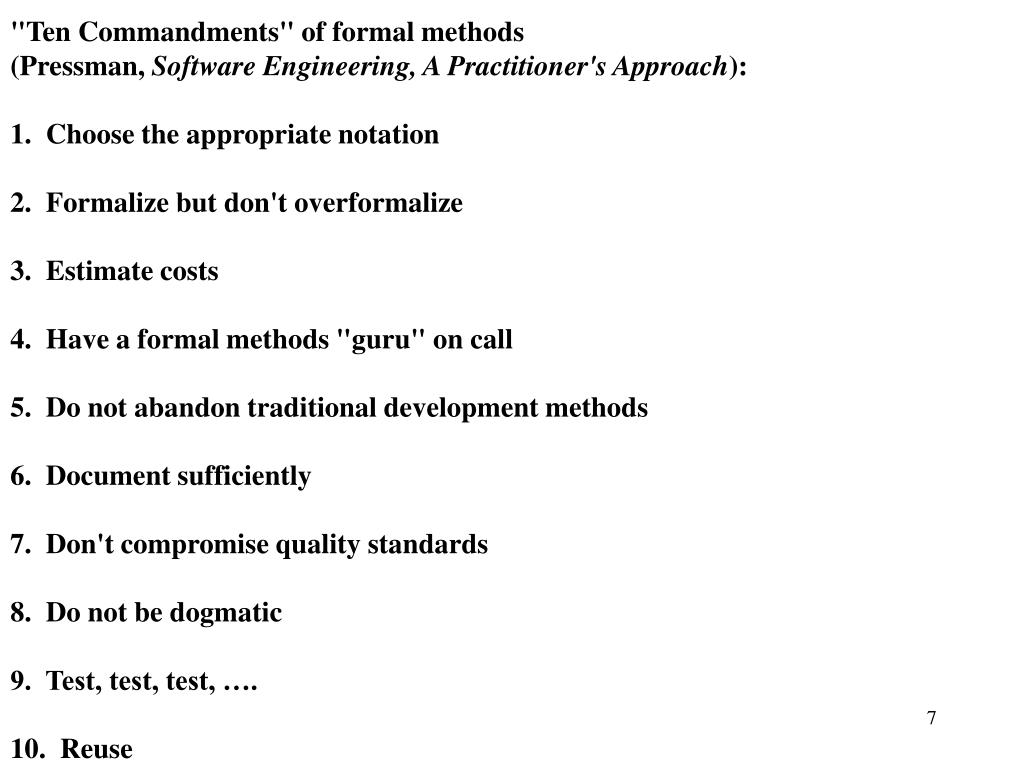 "Ten Commandments" of formal methods
(Pressman, Software Engineering, A Practitioner's Approach):

1. Choose the appropriate notation

2. Formalize but don't overformalize

3. Estimate costs

4. Have a formal methods "guru" on call

5. Do not abandon traditional development methods

6. Document sufficiently

7. Don't compromise quality standards

8. Do not be dogmatic

9. Test, test, test, ….

10. Reuse

7